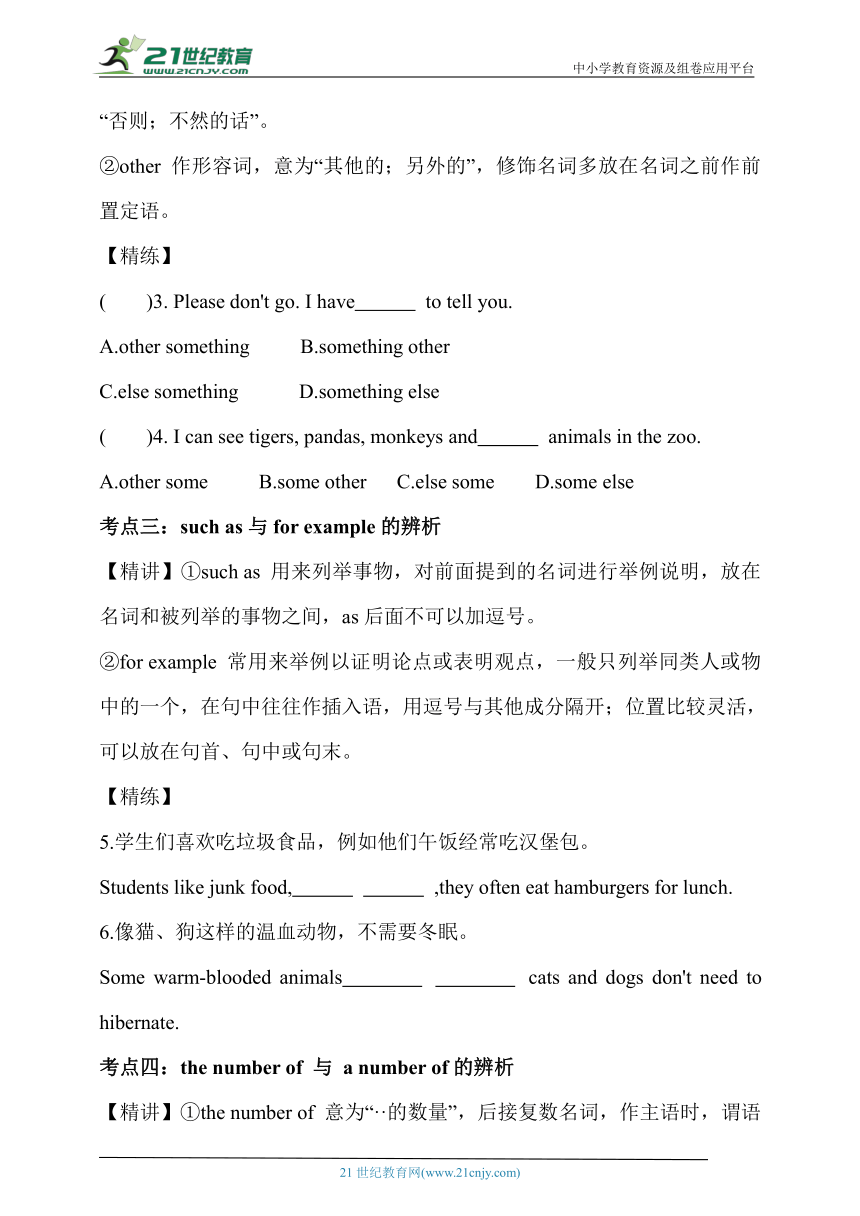 21世纪教育
www.21cnjy.com
中小学教育资源及组卷应用平台

“否则；不然的话”。

②other 作形容词，意为“其他的；另外的”，修饰名词多放在名词之前作前置定语。

【精练】

(　　)3. Please don't go. I have______ to tell you.

A.other something　　B.something other

C.else something　　D.something else

(　　)4. I can see tigers, pandas, monkeys and______ animals in the zoo.

A.other some　　B.some other　　C.else some　　D.some else

考点三：such as 与 for example 的辨析

【精讲】①such as 用来列举事物，对前面提到的名词进行举例说明，放在名词和被列举的事物之间，as 后面不可以加逗号。

②for example 常用来举例以证明论点或表明观点，一般只列举同类人或物中的一个，在句中往往作插入语，用逗号与其他成分隔开；位置比较灵活，可以放在句首、句中或句末。

【精练】

5.学生们喜欢吃垃圾食品，例如他们午饭经常吃汉堡包。

Students like junk food,______ ______ ,they often eat hamburgers for lunch.

6.像猫、狗这样的温血动物，不需要冬眠。

Some warm-blooded animals________ ________ cats and dogs don't need to hibernate.

考点四：the number of 与 a number of 的辨析

【精讲】①the number of 意为“··的数量”，后接复数名词，作主语时，谓语

21 世纪教育网(www.21cnjy.com)